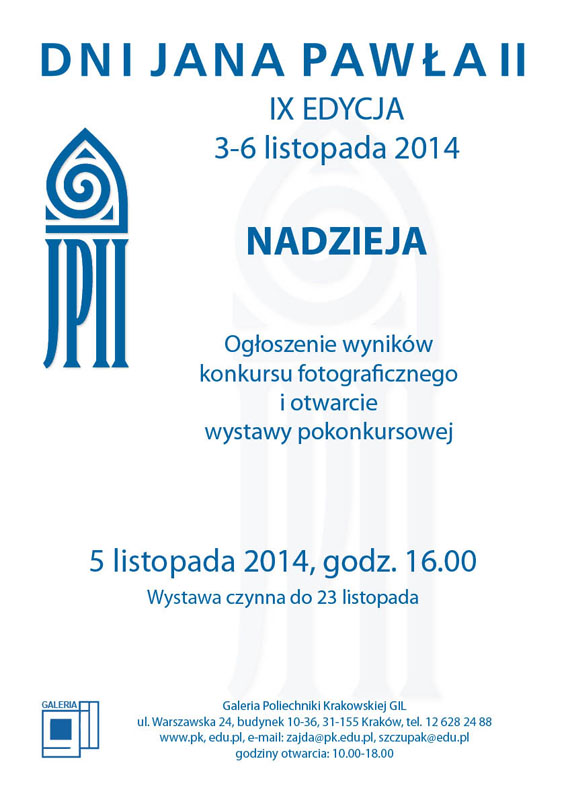 DNI JANA PAWŁA II

IX EDYCJA
3-6 listopada 2014

JPII

NADZIEJA

Ogłoszenie wyników konkursu fotograficznego i otwarcie wystawy pokonkursowej

5 listopada 2014, godz. 16.00

Wystawa czynna do 23 listopada

GALERIA

Galeria Poliechniki Krakowskiej GIL
ul. Warszawska 24, budynek 10-36, 31-155 Kraków, tel. 12 628 24 88
www.pk, edu.pl, e-mail: zajda@pk.edu.pl, szczupak@edu.pl
godziny otwarcia: 10.00-18.00